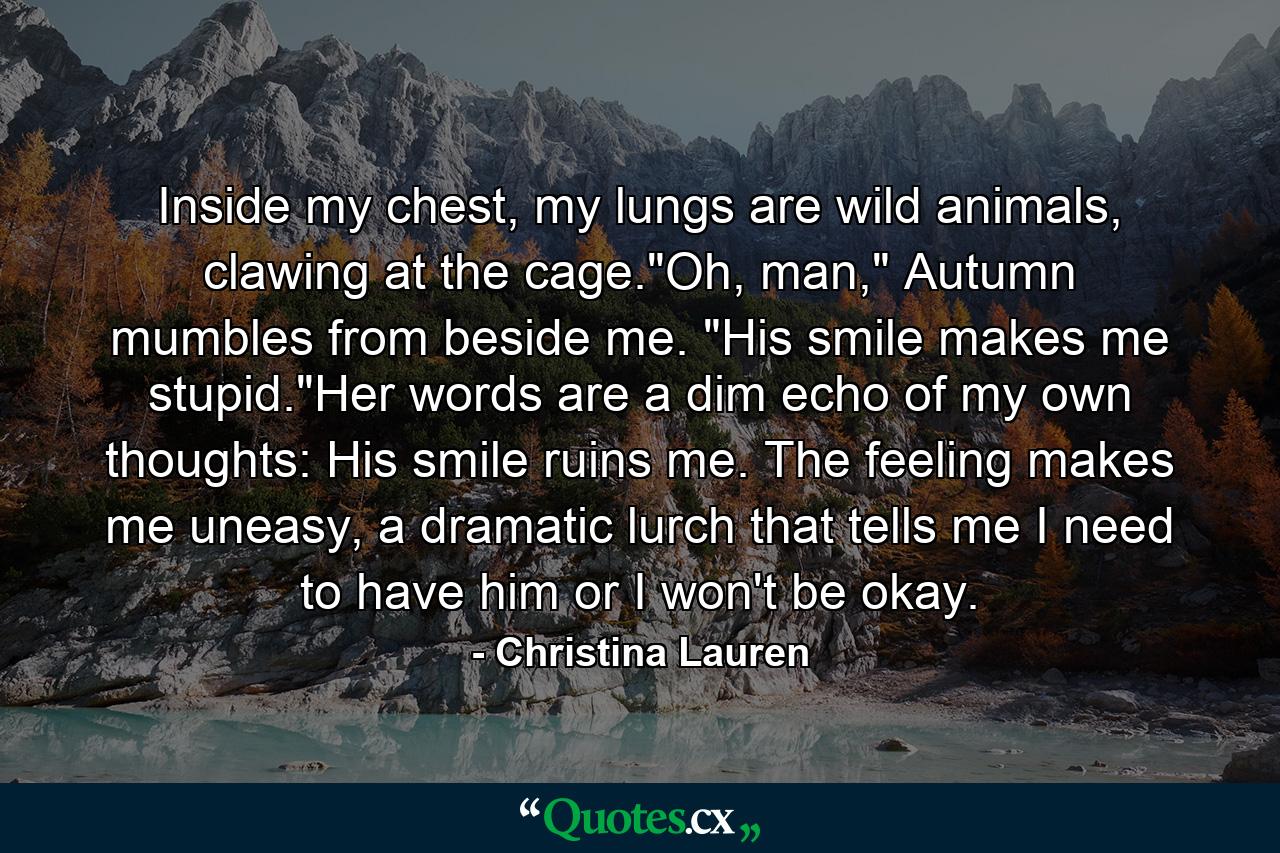 Inside my chest, my lungs are wild animals, clawing at the cage."Oh, man," Autumn mumbles from beside me. "His smile makes me stupid."Her words are a dim echo of my own thoughts: His smile ruins me. The feeling makes me uneasy, a dramatic lurch that tells me I need to have him or I won't be okay.

- Christina Lauren

“Quotes.cx„